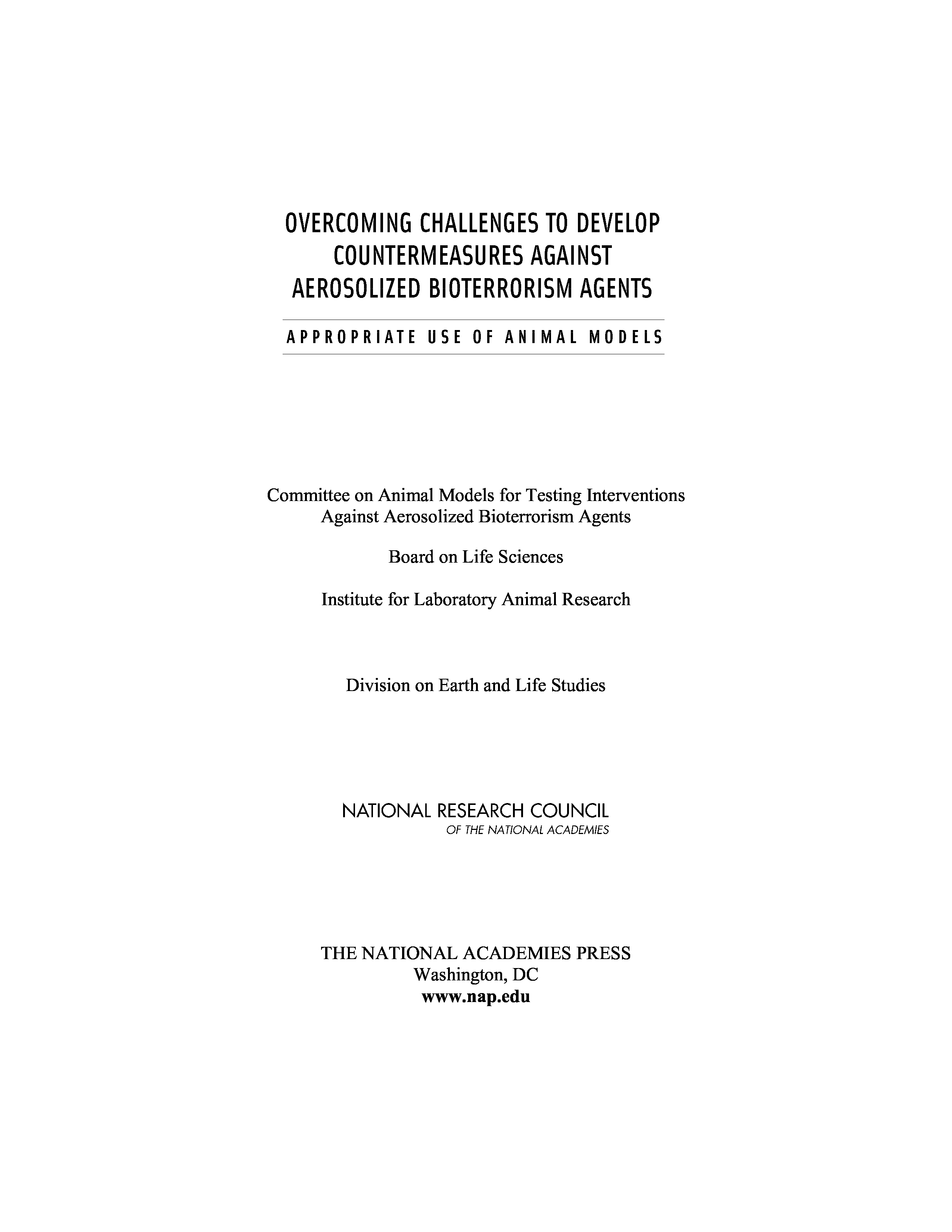 OVERCOMING CHALLENGES TO DEVELOP COUNTERMEASURES AGAINST AEROSOLIZED BIOTERRORISM AGENTS

APPROPRIATE USE OF ANIMAL MODELS

Committee on Animal Models for Testing Interventions Against Aerosolized Bioterrorism Agents

Board on Life Sciences

Institute for Laboratory Animal Research

Division on Earth and Life Studies

NATIONAL RESEARCH COUNCIL
OF THE NATIONAL ACADEMIES

THE NATIONAL ACADEMIES PRESS
Washington, DC
www.nap.edu